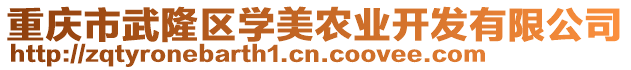 重庆市武隆区学美农业开发有限公司
http://zqtyronebarth1.cn.coovee.com